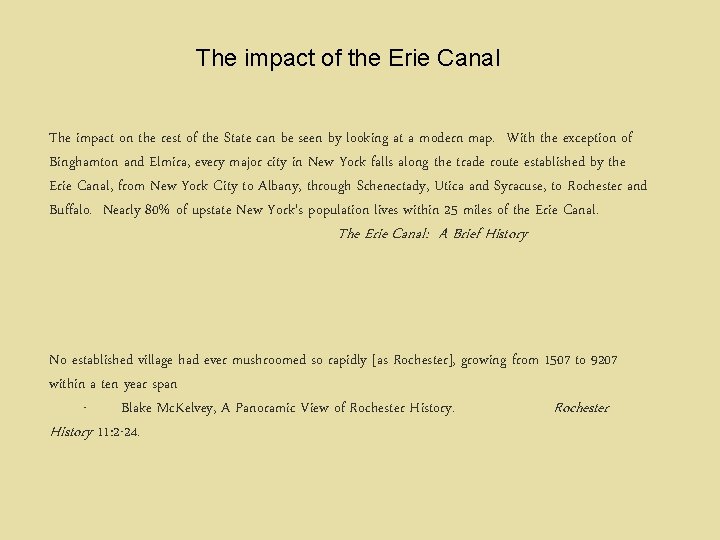 The impact of the Erie Canal

The impact on the rest of the State can be seen by looking at a modern map. With the exception of Binghamton and Elmira, every major city in New York falls along the trade route established by the Erie Canal, from New York City to Albany, through Schenectady, Utica and Syracuse, to Rochester and Buffalo. Nearly 80% of upstate New York's population lives within 25 miles of the Erie Canal.

The Erie Canal: A Brief History

No established village had ever mushroomed so rapidly [as Rochester], growing from 1507 to 9207 within a ten year span

- Blake McKelvey, A Panoramic View of Rochester History. Rochester History 11:2-24.